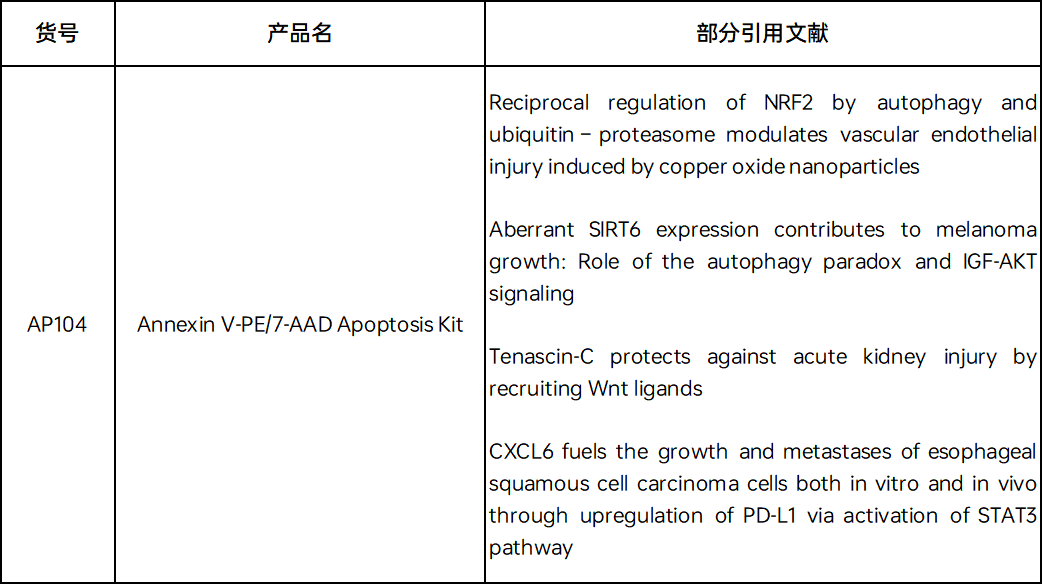 | 货号 | 产品名 | 部分引用文献 |
|---|---|---|
| AP104 | Annexin V-PE/7-AAD Apoptosis Kit | Reciprocal regulation of NRF2 by autophagy and ubiquitin – proteasome modulates vascular endothelial injury induced by copper oxide nanoparticles<br><br>Aberrant SIRT6 expression contributes to melanoma growth: Role of the autophagy paradox and IGF-AKT signaling<br><br>Tenascin-C protects against acute kidney injury by recruiting Wnt ligands<br><br>CXCL6 fuels the growth and metastases of esophageal squamous cell carcinoma cells both in vitro and in vivo through upregulation of PD-L1 via activation of STAT3 pathway |